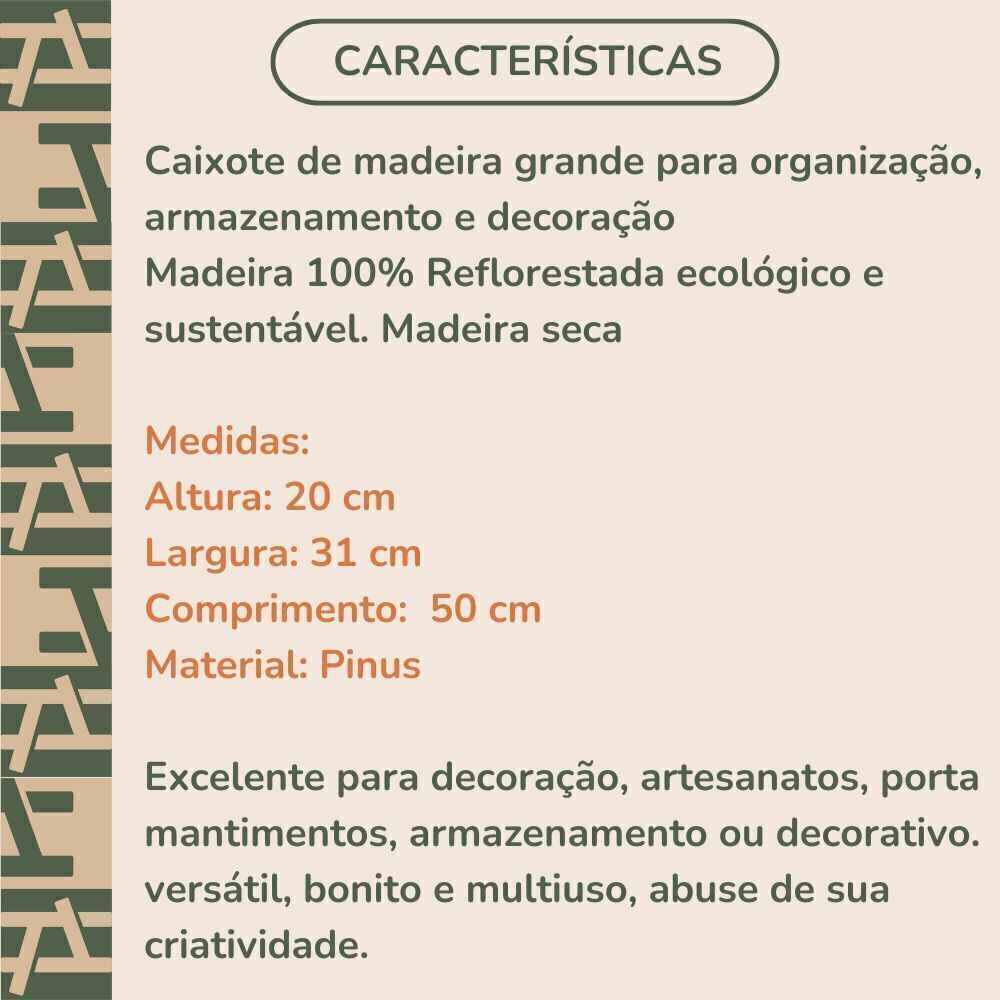 CARACTERÍSTICAS

Caixote de madeira grande para organização, armazenamento e decoração
Madeira 100% Reflorestada ecológico e sustentável. Madeira seca

Medidas:
Altura: 20 cm
Largura: 31 cm
Comprimento: 50 cm
Material: Pinus

Excelente para decoração, artesanatos, porta mantimentos, armazenamento ou decorativo. versátil, bonito e multiuso, abuse de sua criatividade.